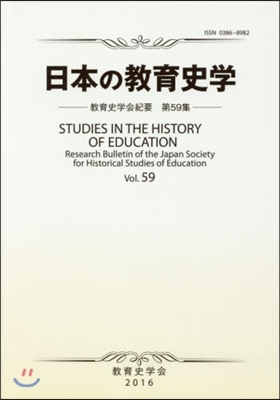 ISSN 0386-8982

日本の教育史学

教育史学会紀要　第59集

STUDIES IN THE HISTORY OF EDUCATION
Research Bulletin of the Japan Society for Historical Studies of Education
Vol. 59

教育史学会
2016